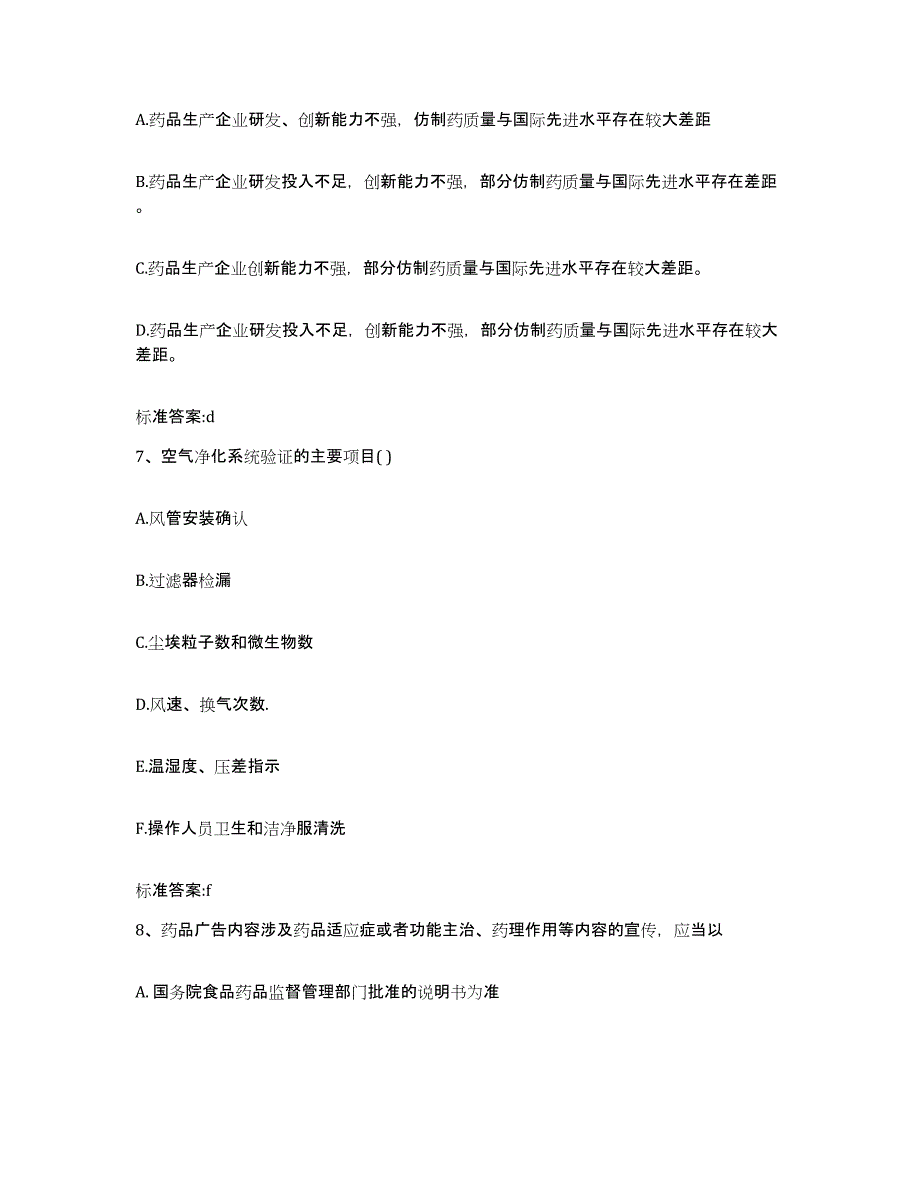 A.药品生产企业研发、创新能力不强，仿制药质量与国际先进水平存在较大差距

B.药品生产企业研发投入不足，创新能力不强，部分仿制药质量与国际先进水平存在差距。

C.药品生产企业创新能力不强，部分仿制药质量与国际先进水平存在较大差距。

D.药品生产企业研发投入不足，创新能力不强，部分仿制药质量与国际先进水平存在较大差距。

标准答案:d

7、空气净化系统验证的主要项目( )

A.风管安装确认

B.过滤器检漏

C.尘埃粒子数和微生物数

D.风速、换气次数.

E.温湿度、压差指示

F.操作人员卫生和洁净服清洗

标准答案:f

8、药品广告内容涉及药品适应症或者功能主治、药理作用等内容的宣传，应当以

A. 国务院食品药品监督管理部门批准的说明书为准